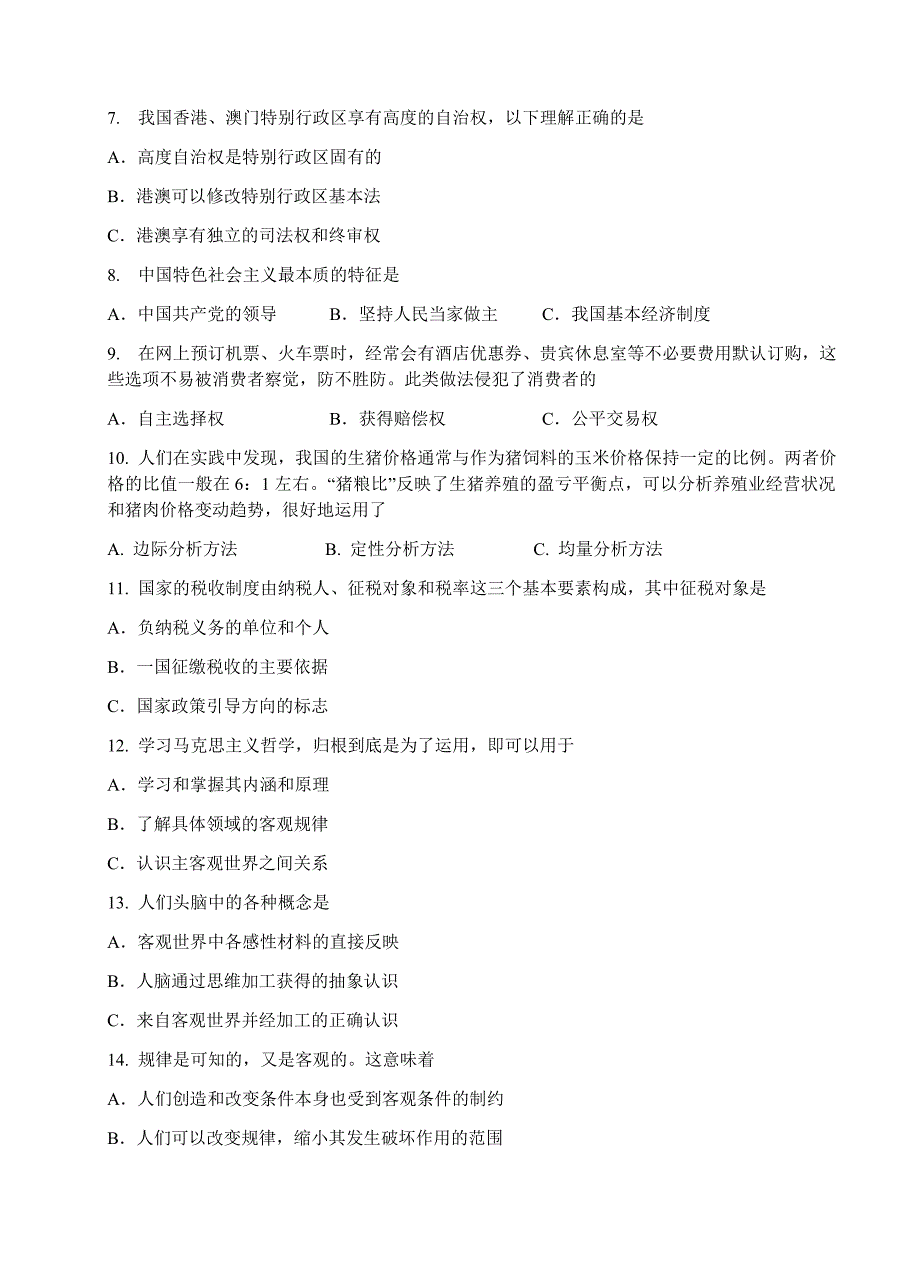 7. 我国香港、澳门特别行政区享有高度的自治权，以下理解正确的是

A．高度自治权是特别行政区固有的

B．港澳可以修改特别行政区基本法

C．港澳享有独立的司法权和终审权

8. 中国特色社会主义最本质的特征是

A．中国共产党的领导　　B．坚持人民当家做主　　C．我国基本经济制度

9. 在网上预订机票、火车票时，经常会有酒店优惠券、贵宾休息室等不必要费用默认订购，这些选项不易被消费者察觉，防不胜防。此类做法侵犯了消费者的

A．自主选择权　　B．获得赔偿权　　C．公平交易权

10. 人们在实践中发现，我国的生猪价格通常与作为猪饲料的玉米价格保持一定的比例。两者价格的比值一般在 6：1 左右。“猪粮比”反映了生猪养殖的盈亏平衡点，可以分析养殖业经营状况和猪肉价格变动趋势，很好地运用了

A. 边际分析方法　　B. 定性分析方法　　C. 均量分析方法

11. 国家的税收制度由纳税人、征税对象和税率这三个基本要素构成，其中征税对象是

A．负纳税义务的单位和个人

B．一国征缴税收的主要依据

C．国家政策引导方向的标志

12. 学习马克思主义哲学，归根到底是为了运用，即可以用于

A．学习和掌握其内涵和原理

B．了解具体领域的客观规律

C．认识主客观世界之间关系

13. 人们头脑中的各种概念是

A．客观世界中各感性材料的直接反映

B．人脑通过思维加工获得的抽象认识

C．来自客观世界并经加工的正确认识

14. 规律是可知的，又是客观的。这意味着

A．人们创造和改变条件本身也受到客观条件的制约

B．人们可以改变规律，缩小其发生破坏作用的范围